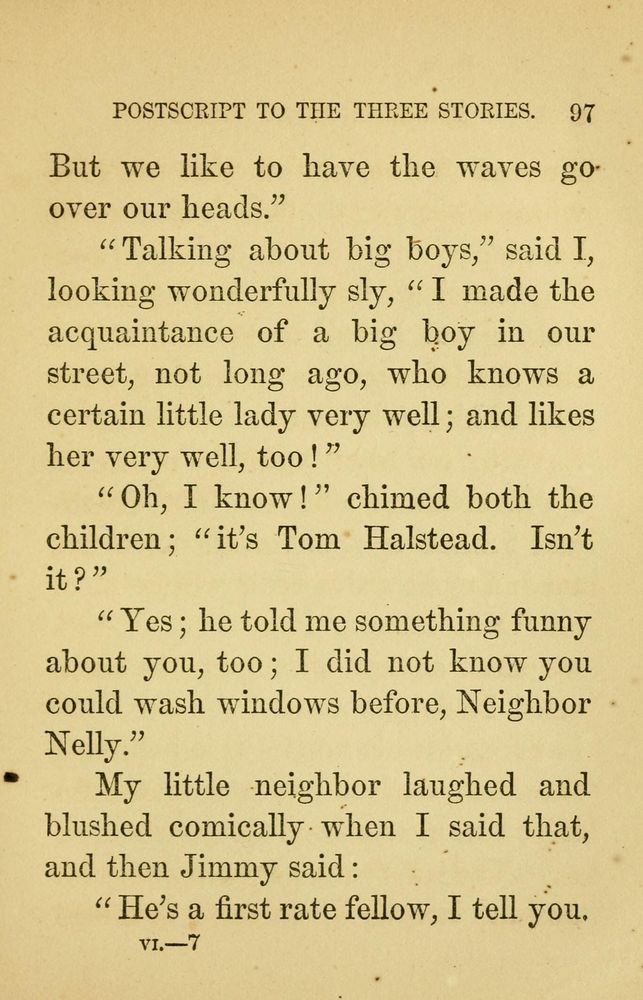 POSTSCRIPT TO THE THREE STORIES. 97

But we like to have the waves go over our heads."

"Talking about big boys," said I, looking wonderfully sly, "I made the acquaintance of a big boy in our street, not long ago, who knows a certain little lady very well; and likes her very well, too!"

"Oh, I know!" chimed both the children; "it's Tom Halstead. Isn't it?"

"Yes; he told me something funny about you, too; I did not know you could wash windows before, Neighbor Nelly."

My little neighbor laughed and blushed comically when I said that, and then Jimmy said:

"He's a first rate fellow, I tell you.

VI.—7